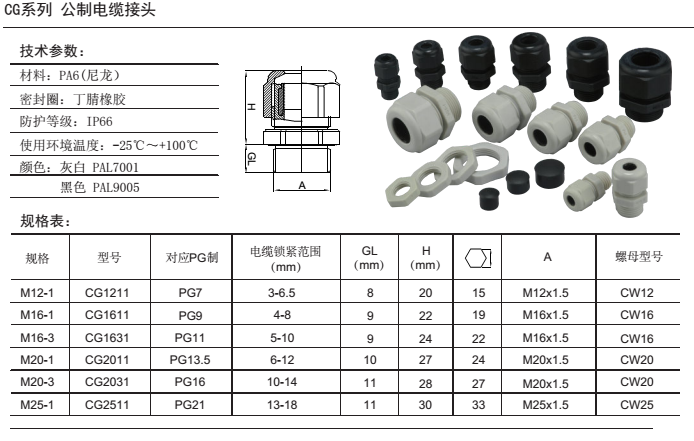 CG系列 公制电缆接头

技术参数：

材料：PA6(尼龙)

密封圈：丁腈橡胶

防护等级：IP66

使用环境温度：-25℃～+100℃

颜色：灰白 PAL7001
黑色 PAL9005

H
GL
A

规格表：

| 规格 | 型号 | 对应PG制 | 电缆锁紧范围 (mm) | GL (mm) | H (mm) | | A | 螺母型号 |
|---|---|---|---|---|---|---|---|---|
| M12-1 | CG1211 | PG7 | 3-6.5 | 8 | 20 | 15 | M12x1.5 | CW12 |
| M16-1 | CG1611 | PG9 | 4-8 | 9 | 22 | 19 | M16x1.5 | CW16 |
| M16-3 | CG1631 | PG11 | 5-10 | 9 | 24 | 22 | M16x1.5 | CW16 |
| M20-1 | CG2011 | PG13.5 | 6-12 | 10 | 27 | 24 | M20x1.5 | CW20 |
| M20-3 | CG2031 | PG16 | 10-14 | 11 | 28 | 27 | M20x1.5 | CW20 |
| M25-1 | CG2511 | PG21 | 13-18 | 11 | 30 | 33 | M25x1.5 | CW25 |